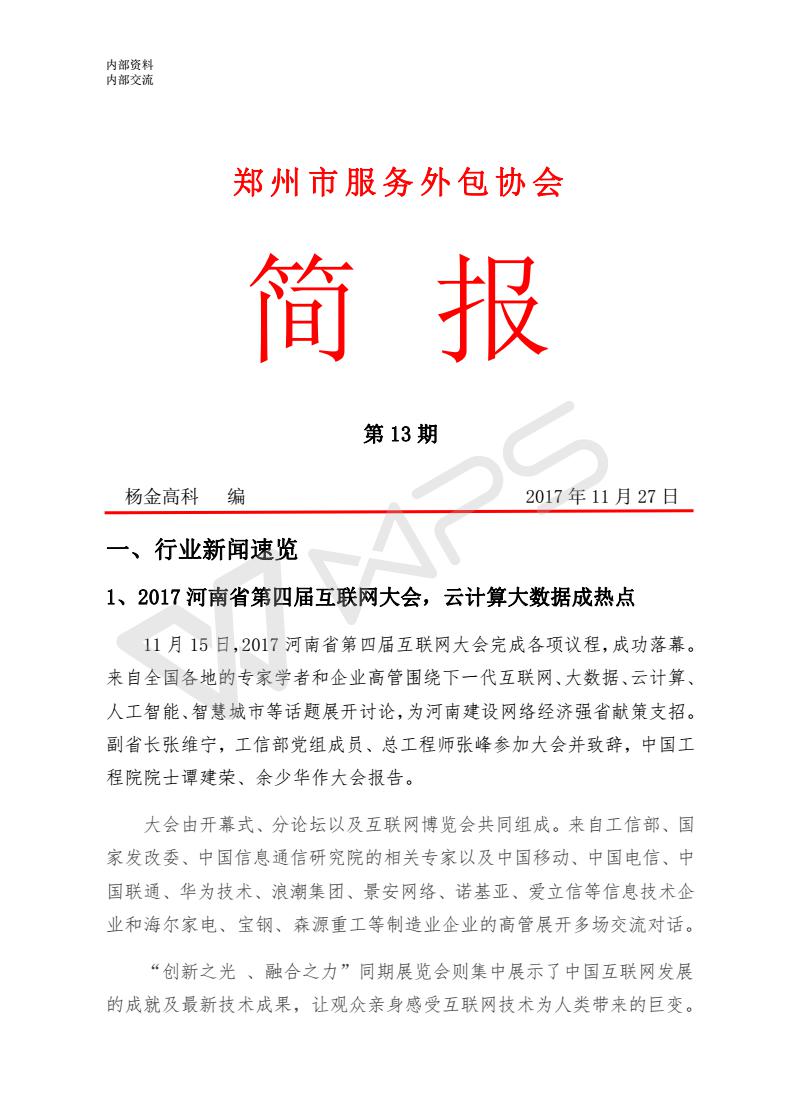 内部资料
内部交流

郑州市服务外包协会

简 报

第 13 期

杨金高科 编 2017 年 11 月 27 日

一、行业新闻速览

1、2017 河南省第四届互联网大会，云计算大数据成热点

11 月 15 日，2017 河南省第四届互联网大会完成各项议程，成功落幕。来自全国各地的专家学者和企业高管围绕下一代互联网、大数据、云计算、人工智能、智慧城市等话题展开讨论，为河南建设网络经济强省献策支招。副省长张维宁，工信部党组成员、总工程师张峰参加大会并致辞，中国工程院院士谭建荣、余少华作大会报告。

大会由开幕式、分论坛以及互联网博览会共同组成。来自工信部、国家发改委、中国信息通信研究院的相关专家以及中国移动、中国电信、中国联通、华为技术、浪潮集团、景安网络、诺基亚、爱立信等信息技术企业和海尔家电、宝钢、森源重工等制造业企业的高管展开多场交流对话。

“创新之光 、融合之力”同期展览会则集中展示了中国互联网发展的成就及最新技术成果，让观众亲身感受互联网技术为人类带来的巨变。

WPS